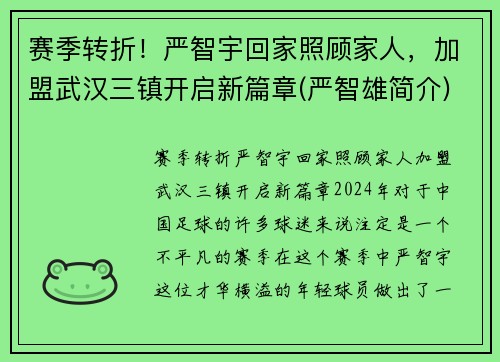 赛季转折！严智宇回家照顾家人，加盟武汉三镇开启新篇章(严智雄简介)

赛季转折严智宇回家照顾家人加盟武汉三镇开启新篇章2024年对于中国足球的许多球迷来说注定是一个不平凡的赛季在这个赛季中严智宇这位才华横溢的年轻球员做出了一